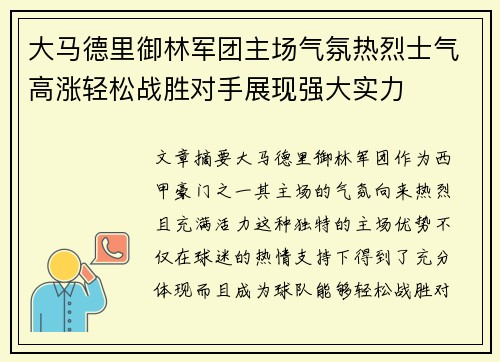 大马德里御林军团主场气氛热烈士气高涨轻松战胜对手展现强大实力

文章摘要大马德里御林军团作为西甲豪门之一其主场的气氛向来热烈且充满活力这种独特的主场优势不仅在球迷的热情支持下得到了充分体现而且成为球队能够轻松战胜对